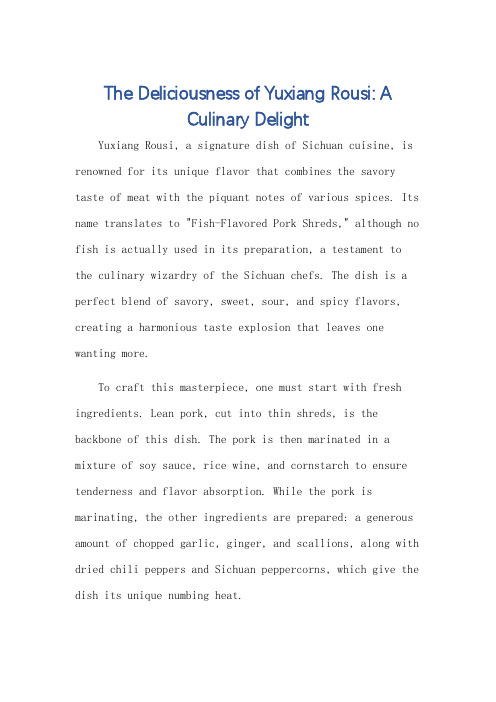 The Deliciousness of Yuxiang Rousi: A Culinary Delight

Yuxiang Rousi, a signature dish of Sichuan cuisine, is renowned for its unique flavor that combines the savory taste of meat with the piquant notes of various spices. Its name translates to "Fish-Flavored Pork Shreds," although no fish is actually used in its preparation, a testament to the culinary wizardry of the Sichuan chefs. The dish is a perfect blend of savory, sweet, sour, and spicy flavors, creating a harmonious taste explosion that leaves one wanting more.

To craft this masterpiece, one must start with fresh ingredients. Lean pork, cut into thin shreds, is the backbone of this dish. The pork is then marinated in a mixture of soy sauce, rice wine, and cornstarch to ensure tenderness and flavor absorption. While the pork is marinating, the other ingredients are prepared: a generous amount of chopped garlic, ginger, and scallions, along with dried chili peppers and Sichuan peppercorns, which give the dish its unique numbing heat.